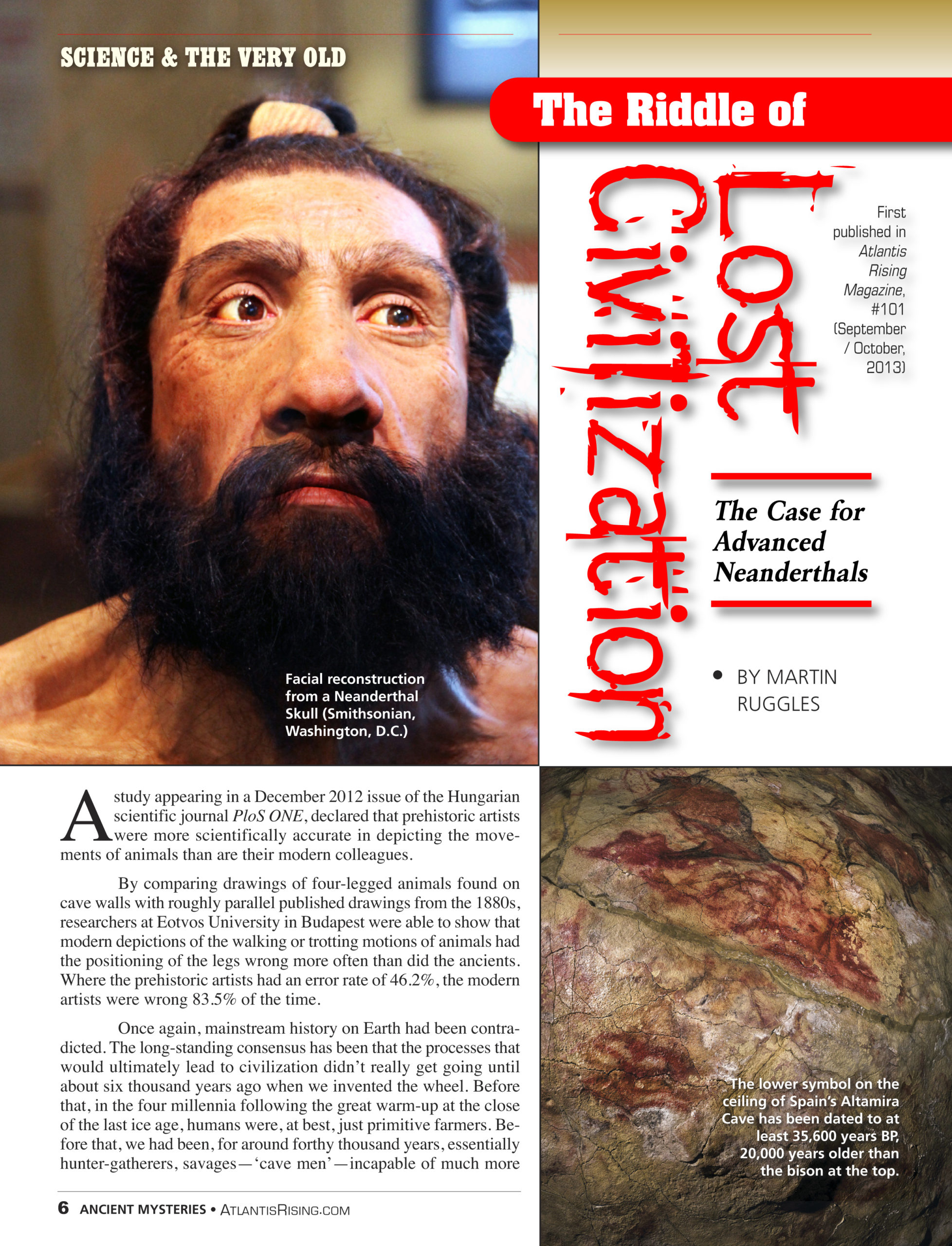 SCIENCE & THE VERY OLD

The Riddle of

Lost Civilization

First published in Atlantis Rising Magazine, #101 (September / October, 2013)

The Case for Advanced Neanderthals

• BY MARTIN RUGGLES

Facial reconstruction from a Neanderthal Skull (Smithsonian, Washington, D.C.)

A study appearing in a December 2012 issue of the Hungarian scientific journal PloS ONE, declared that prehistoric artists were more scientifically accurate in depicting the movements of animals than are their modern colleagues.

By comparing drawings of four-legged animals found on cave walls with roughly parallel published drawings from the 1880s, researchers at Eotvos University in Budapest were able to show that modern depictions of the walking or trotting motions of animals had the positioning of the legs wrong more often than did the ancients. Where the prehistoric artists had an error rate of 46.2%, the modern artists were wrong 83.5% of the time.

Once again, mainstream history on Earth had been contradicted. The long-standing consensus has been that the processes that would ultimately lead to civilization didn't really get going until about six thousand years ago when we invented the wheel. Before that, in the four millennia following the great warm-up at the close of the last ice age, humans were, at best, just primitive farmers. Before that, we had been, for around forthy thousand years, essentially hunter-gatherers, savages—'cave men'—incapable of much more

The lower symbol on the ceiling of Spain's Altamira Cave has been dated to at least 35,600 years BP, 20,000 years older than the bison at the top.

6 ANCIENT MYSTERIES • ATLANTISRISING.COM